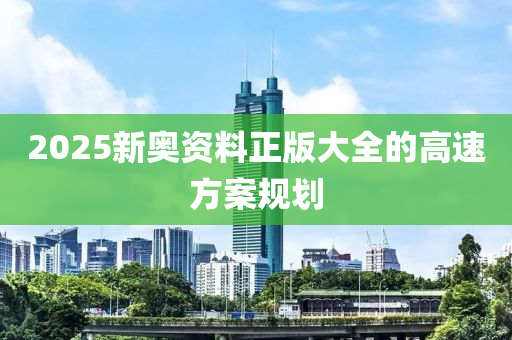 2025新奥资料正版大全的高速方案规划